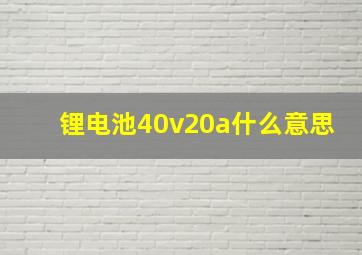 锂电池40v20a什么意思